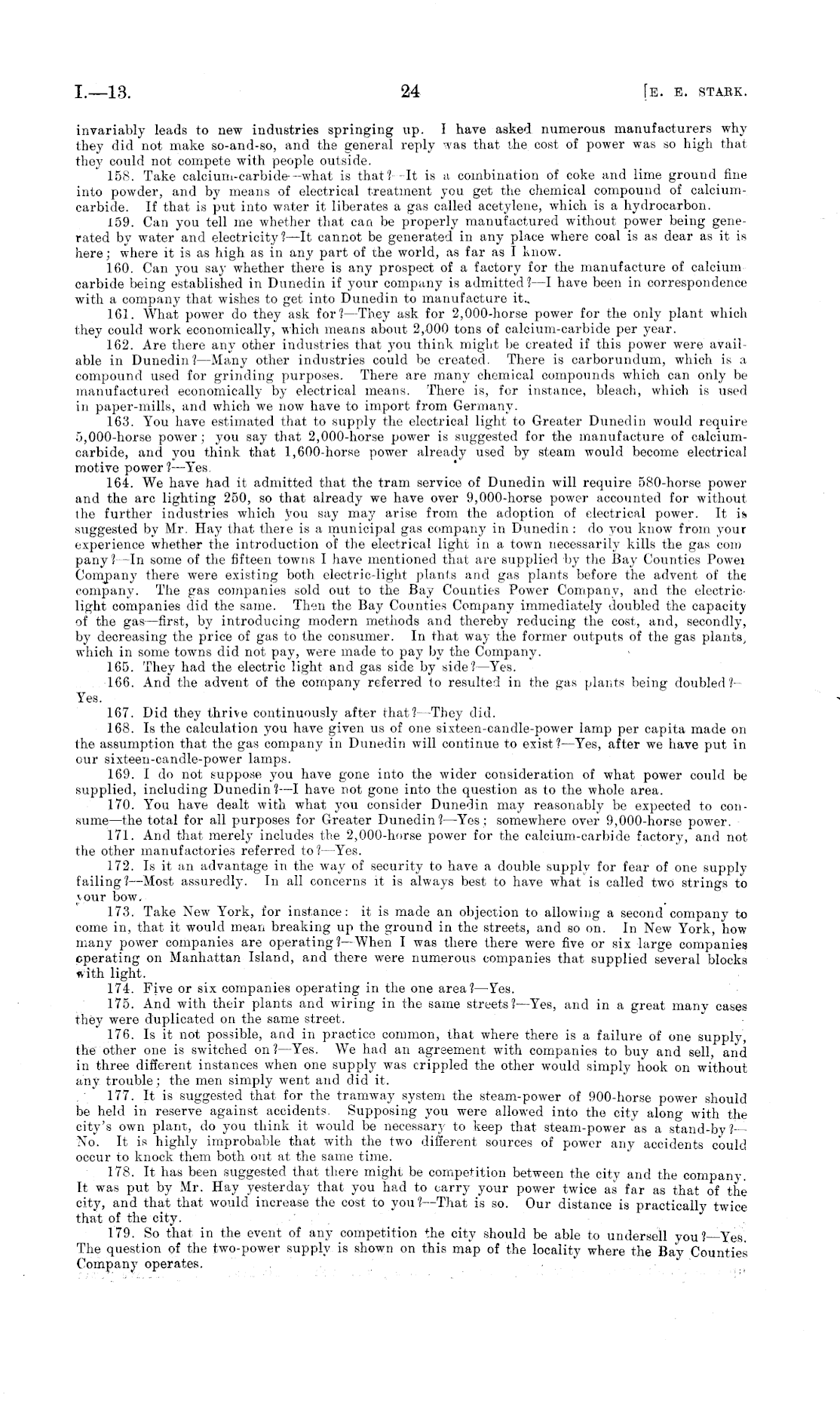 I.—13. 24 [E. E. STARK.

invariably leads to new industries springing up. I have asked numerous manufacturers why they did not make so-and-so, and the general reply was that the cost of power was so high that they could not compete with people outside.

158. Take calcium-carbide—what is that?—It is a combination of coke and lime ground fine into powder, and by means of electrical treatment you get the chemical compound of calcium-carbide. If that is put into water it liberates a gas called acetylene, which is a hydrocarbon.

159. Can you tell me whether that can be properly manufactured without power being generated by water and electricity?—It cannot be generated in any place where coal is as dear as it is here; where it is as high as in any part of the world, as far as I know.

160. Can you say whether there is any prospect of a factory for the manufacture of calcium carbide being established in Dunedin if your company is admitted?—I have been in correspondence with a company that wishes to get into Dunedin to manufacture it.

161. What power do they ask for?—They ask for 2,000-horse power for the only plant which they could work economically, which means about 2,000 tons of calcium-carbide per year.

162. Are there any other industries that you think might be created if this power were available in Dunedin?—Many other industries could be created. There is carborundum, which is a compound used for grinding purposes. There are many chemical compounds which can only be manufactured economically by electrical means. There is, for instance, bleach, which is used in paper-mills, and which we now have to import from Germany.

163. You have estimated that to supply the electrical light to Greater Dunedin would require 5,000-horse power; you say that 2,000-horse power is suggested for the manufacture of calcium-carbide, and you think that 1,600-horse power already used by steam would become electrical motive power?—Yes.

164. We have had it admitted that the tram service of Dunedin will require 580-horse power and the arc lighting 250, so that already we have over 9,000-horse power accounted for without the further industries which you say may arise from the adoption of electrical power. It is suggested by Mr. Hay that there is a municipal gas company in Dunedin: do you know from your experience whether the introduction of the electrical light in a town necessarily kills the gas company?—In some of the fifteen towns I have mentioned that are supplied by the Bay Counties Power Company there were existing both electric-light plants and gas plants before the advent of the company. The gas companies sold out to the Bay Counties Power Company, and the electric-light companies did the same. Then the Bay Counties Company immediately doubled the capacity of the gas—first, by introducing modern methods and thereby reducing the cost, and, secondly, by decreasing the price of gas to the consumer. In that way the former outputs of the gas plants, which in some towns did not pay, were made to pay by the Company.

165. They had the electric light and gas side by side?—Yes.

166. And the advent of the company referred to resulted in the gas plants being doubled?—Yes.

167. Did they thrive continuously after that?—They did.

168. Is the calculation you have given us of one sixteen-candle-power lamp per capita made on the assumption that the gas company in Dunedin will continue to exist?—Yes, after we have put in our sixteen-candle-power lamps.

169. I do not suppose you have gone into the wider consideration of what power could be supplied, including Dunedin?—I have not gone into the question as to the whole area.

170. You have dealt with what you consider Dunedin may reasonably be expected to consume—the total for all purposes for Greater Dunedin?—Yes; somewhere over 9,000-horse power.

171. And that merely includes the 2,000-horse power for the calcium-carbide factory, and not the other manufactories referred to?—Yes.

172. Is it an advantage in the way of security to have a double supply for fear of one supply failing?—Most assuredly. In all concerns it is always best to have what is called two strings to your bow.

173. Take New York, for instance: it is made an objection to allowing a second company to come in, that it would mean breaking up the ground in the streets, and so on. In New York, how many power companies are operating?—When I was there there were five or six large companies operating on Manhattan Island, and there were numerous companies that supplied several blocks with light.

174. Five or six companies operating in the one area?—Yes.

175. And with their plants and wiring in the same streets?—Yes, and in a great many cases they were duplicated on the same street.

176. Is it not possible, and in practice common, that where there is a failure of one supply, the other one is switched on?—Yes. We had an agreement with companies to buy and sell, and in three different instances when one supply was crippled the other would simply hook on without any trouble; the men simply went and did it.

177. It is suggested that for the tramway system the steam-power of 900-horse power should be held in reserve against accidents. Supposing you were allowed into the city along with the city's own plant, do you think it would be necessary to keep that steam-power as a stand-by?—No. It is highly improbable that with the two different sources of power any accidents could occur to knock them both out at the same time.

178. It has been suggested that there might be competition between the city and the company. It was put by Mr. Hay yesterday that you had to carry your power twice as far as that of the city, and that that would increase the cost to you?—That is so. Our distance is practically twice that of the city.

179. So that in the event of any competition the city should be able to undersell you?—Yes. The question of the two-power supply is shown on this map of the locality where the Bay Counties Company operates.